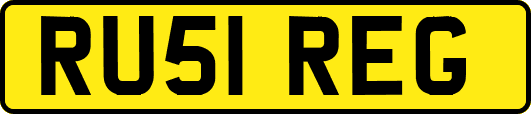 RU51 REG